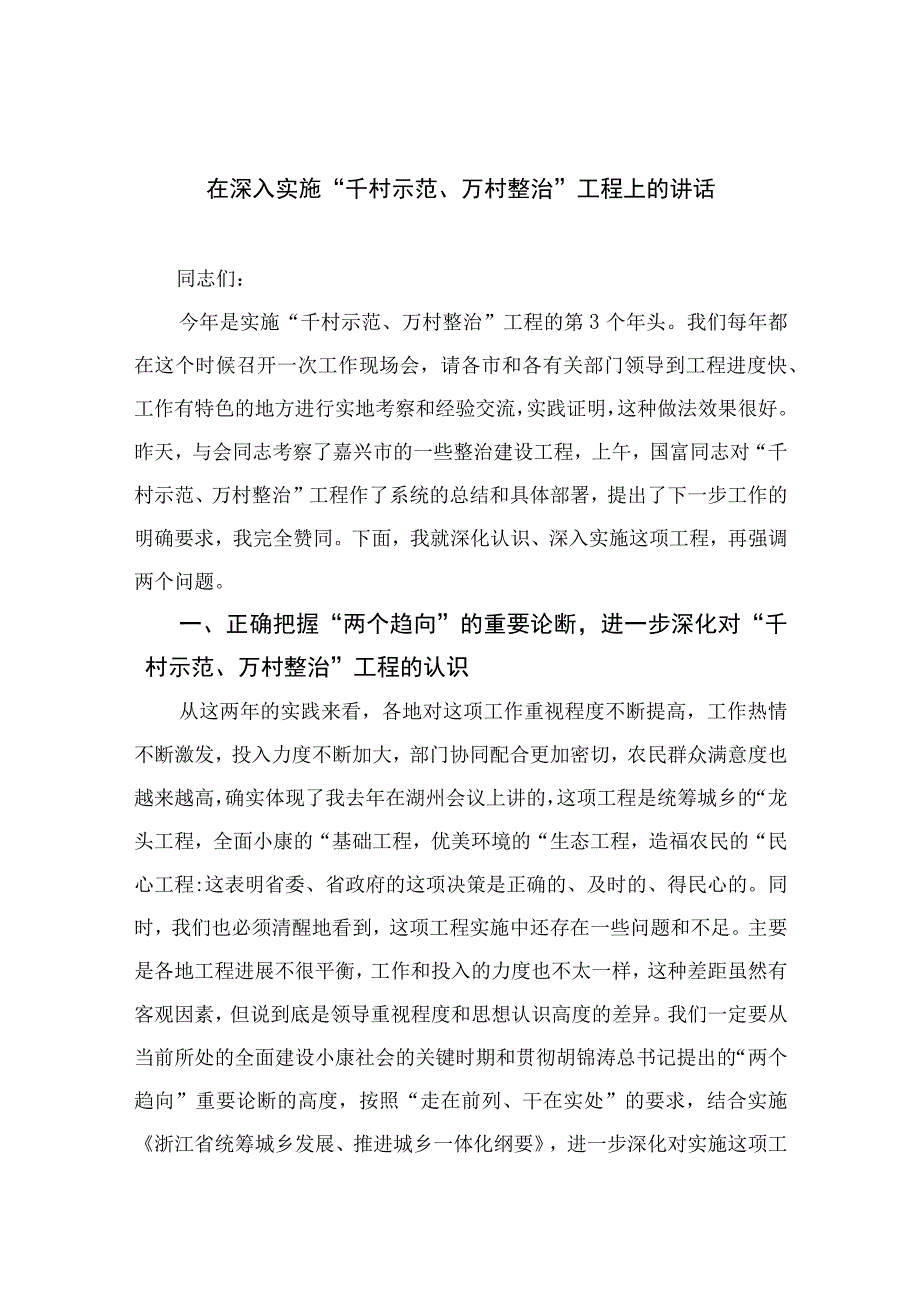 在深入实施“千村示范、万村整治”工程上的讲话

同志们：

今年是实施“千村示范、万村整治”工程的第3个年头。我们每年都在这个时候召开一次工作现场会，请各市和各有关部门领导到工程进度快、工作有特色的地方进行实地考察和经验交流，实践证明，这种做法效果很好。昨天，与会同志考察了嘉兴市的一些整治建设工程，上午，国富同志对“千村示范、万村整治”工程作了系统的总结和具体部署，提出了下一步工作的明确要求，我完全赞同。下面，我就深化认识、深入实施这项工程，再强调两个问题。

一、正确把握“两个趋向”的重要论断，进一步深化对“千村示范、万村整治”工程的认识

从这两年的实践来看，各地对这项工作重视程度不断提高，工作热情不断激发，投入力度不断加大，部门协同配合更加密切，农民群众满意度也越来越高，确实体现了我去年在湖州会议上讲的，这项工程是统筹城乡的“龙头工程，全面小康的“基础工程，优美环境的“生态工程，造福农民的“民心工程:这表明省委、省政府的这项决策是正确的、及时的、得民心的。同时，我们也必须清醒地看到，这项工程实施中还存在一些问题和不足。主要是各地工程进展不很平衡，工作和投入的力度也不太一样，这种差距虽然有客观因素，但说到底是领导重视程度和思想认识高度的差异。我们一定要从当前所处的全面建设小康社会的关键时期和贯彻胡锦涛总书记提出的“两个趋向”重要论断的高度，按照“走在前列、干在实处”的要求，结合实施《浙江省统筹城乡发展、推进城乡一体化纲要》，进一步深化对实施这项工